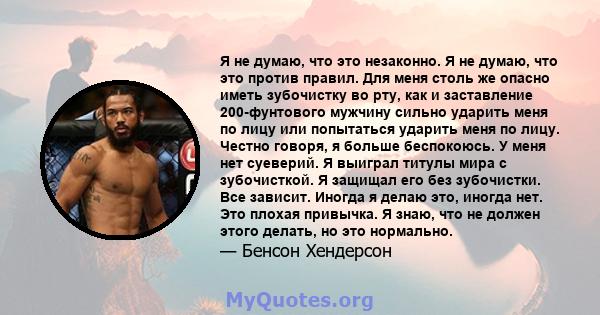 Я не думаю, что это незаконно. Я не думаю, что это против правил. Для меня столь же опасно иметь зубочистку во рту, как и заставление 200-фунтового мужчину сильно ударить меня по лицу или попытаться ударить меня по лицу. Честно говоря, я больше беспокоюсь. У меня нет суеверий. Я выиграл титулы мира с зубочисткой. Я защищал его без зубочистки. Все зависит. Иногда я делаю это, иногда нет. Это плохая привычка. Я знаю, что не должен этого делать, но это нормально.
— Бенсон Хендерсон

MyQuotes.org